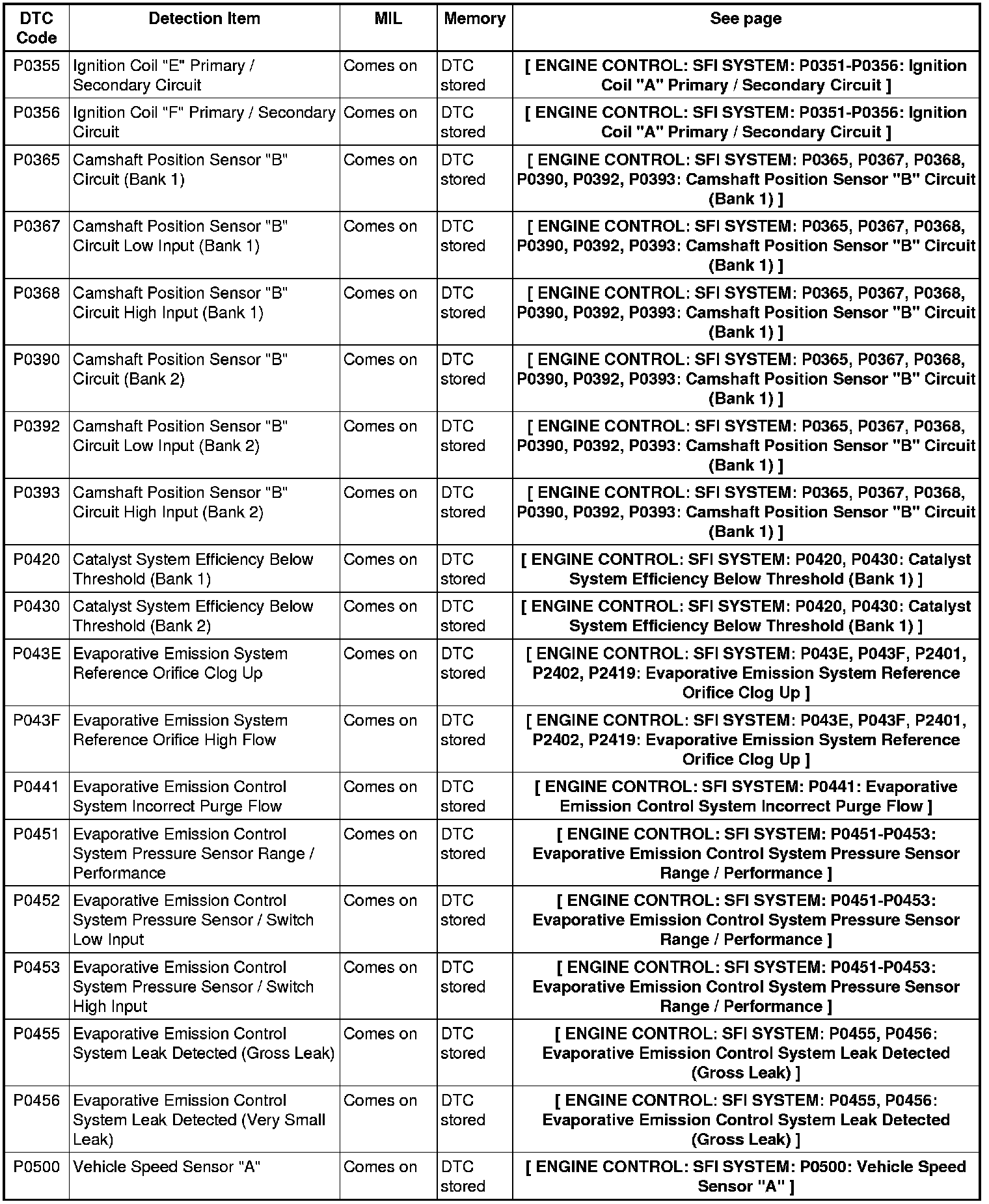 | DTC Code | Detection Item | MIL | Memory | See page |
|---|---|---|---|---|
| P0355 | Ignition Coil "E" Primary / Secondary Circuit | Comes on | DTC stored | [ ENGINE CONTROL: SFI SYSTEM: P0351-P0356: Ignition Coil "A" Primary / Secondary Circuit ] |
| P0356 | Ignition Coil "F" Primary / Secondary Circuit | Comes on | DTC stored | [ ENGINE CONTROL: SFI SYSTEM: P0351-P0356: Ignition Coil "A" Primary / Secondary Circuit ] |
| P0365 | Camshaft Position Sensor "B" Circuit (Bank 1) | Comes on | DTC stored | [ ENGINE CONTROL: SFI SYSTEM: P0365, P0367, P0368, P0390, P0392, P0393: Camshaft Position Sensor "B" Circuit (Bank 1) ] |
| P0367 | Camshaft Position Sensor "B" Circuit Low Input (Bank 1) | Comes on | DTC stored | [ ENGINE CONTROL: SFI SYSTEM: P0365, P0367, P0368, P0390, P0392, P0393: Camshaft Position Sensor "B" Circuit (Bank 1) ] |
| P0368 | Camshaft Position Sensor "B" Circuit High Input (Bank 1) | Comes on | DTC stored | [ ENGINE CONTROL: SFI SYSTEM: P0365, P0367, P0368, P0390, P0392, P0393: Camshaft Position Sensor "B" Circuit (Bank 1) ] |
| P0390 | Camshaft Position Sensor "B" Circuit (Bank 2) | Comes on | DTC stored | [ ENGINE CONTROL: SFI SYSTEM: P0365, P0367, P0368, P0390, P0392, P0393: Camshaft Position Sensor "B" Circuit (Bank 1) ] |
| P0392 | Camshaft Position Sensor "B" Circuit Low Input (Bank 2) | Comes on | DTC stored | [ ENGINE CONTROL: SFI SYSTEM: P0365, P0367, P0368, P0390, P0392, P0393: Camshaft Position Sensor "B" Circuit (Bank 1) ] |
| P0393 | Camshaft Position Sensor "B" Circuit High Input (Bank 2) | Comes on | DTC stored | [ ENGINE CONTROL: SFI SYSTEM: P0365, P0367, P0368, P0390, P0392, P0393: Camshaft Position Sensor "B" Circuit (Bank 1) ] |
| P0420 | Catalyst System Efficiency Below Threshold (Bank 1) | Comes on | DTC stored | [ ENGINE CONTROL: SFI SYSTEM: P0420, P0430: Catalyst System Efficiency Below Threshold (Bank 1) ] |
| P0430 | Catalyst System Efficiency Below Threshold (Bank 2) | Comes on | DTC stored | [ ENGINE CONTROL: SFI SYSTEM: P0420, P0430: Catalyst System Efficiency Below Threshold (Bank 1) ] |
| P043E | Evaporative Emission System Reference Orifice Clog Up | Comes on | DTC stored | [ ENGINE CONTROL: SFI SYSTEM: P043E, P043F, P2401, P2402, P2419: Evaporative Emission System Reference Orifice Clog Up ] |
| P043F | Evaporative Emission System Reference Orifice High Flow | Comes on | DTC stored | [ ENGINE CONTROL: SFI SYSTEM: P043E, P043F, P2401, P2402, P2419: Evaporative Emission System Reference Orifice Clog Up ] |
| P0441 | Evaporative Emission Control System Incorrect Purge Flow | Comes on | DTC stored | [ ENGINE CONTROL: SFI SYSTEM: P0441: Evaporative Emission Control System Incorrect Purge Flow ] |
| P0451 | Evaporative Emission Control System Pressure Sensor Range / Performance | Comes on | DTC stored | [ ENGINE CONTROL: SFI SYSTEM: P0451-P0453: Evaporative Emission Control System Pressure Sensor Range / Performance ] |
| P0452 | Evaporative Emission Control System Pressure Sensor / Switch Low Input | Comes on | DTC stored | [ ENGINE CONTROL: SFI SYSTEM: P0451-P0453: Evaporative Emission Control System Pressure Sensor Range / Performance ] |
| P0453 | Evaporative Emission Control System Pressure Sensor / Switch High Input | Comes on | DTC stored | [ ENGINE CONTROL: SFI SYSTEM: P0451-P0453: Evaporative Emission Control System Pressure Sensor Range / Performance ] |
| P0455 | Evaporative Emission Control System Leak Detected (Gross Leak) | Comes on | DTC stored | [ ENGINE CONTROL: SFI SYSTEM: P0455, P0456: Evaporative Emission Control System Leak Detected (Gross Leak) ] |
| P0456 | Evaporative Emission Control System Leak Detected (Very Small Leak) | Comes on | DTC stored | [ ENGINE CONTROL: SFI SYSTEM: P0455, P0456: Evaporative Emission Control System Leak Detected (Gross Leak) ] |
| P0500 | Vehicle Speed Sensor "A" | Comes on | DTC stored | [ ENGINE CONTROL: SFI SYSTEM: P0500: Vehicle Speed Sensor "A" ] |